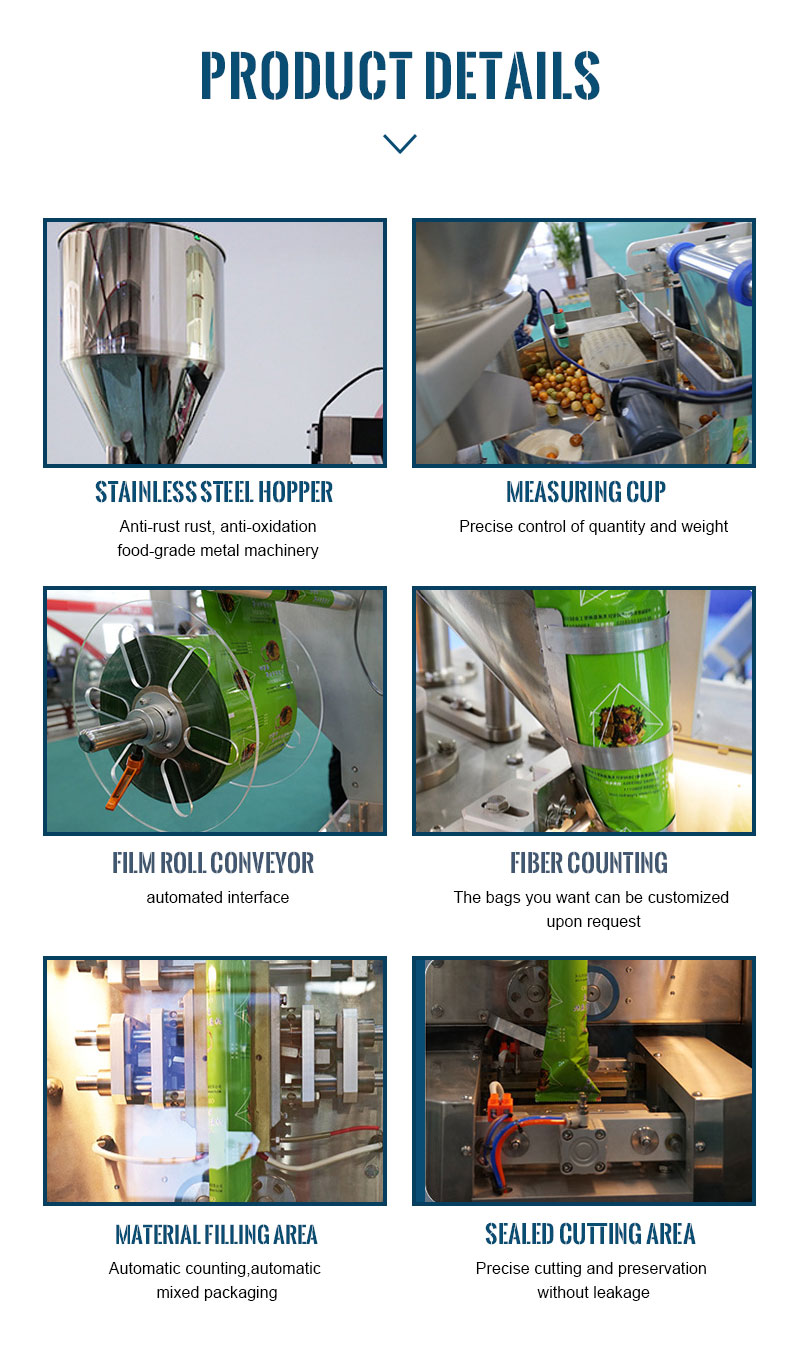 PRODUCT DETAILS

STAINLESS STEEL HOPPER

Anti-rust rust, anti-oxidation food-grade metal machinery

MEASURING CUP

Precise control of quantity and weight

FILM ROLL CONVEYOR

automated interface

FIBER COUNTING

The bags you want can be customized upon request

MATERIAL FILLING AREA

Automatic counting,automatic mixed packaging

SEALED CUTTING AREA

Precise cutting and preservation without leakage